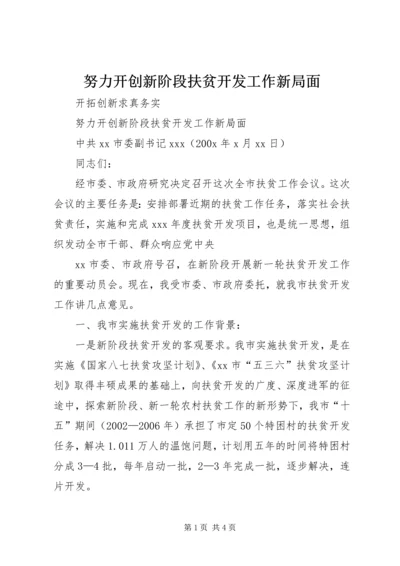 努力开创新阶段扶贫开发工作新局面

开拓创新求真务实

努力开创新阶段扶贫开发工作新局面

中共 xx 市委副书记 xxx（200x 年 x 月 xx 日）

同志们：

经市委、市政府研究决定召开这次全市扶贫工作会议。这次会议的主要任务是：安排部署近期的扶贫工作任务，落实社会扶贫责任，实施和完成 xxx 年度扶贫开发项目，也是统一思想，组织发动全市干部、群众响应党中央

xx 市委、市政府号召，在新阶段开展新一轮扶贫开发工作的重要动员会。现在，我受市委、市政府委托，就我市扶贫开发工作讲几点意见。

一、我市实施扶贫开发的工作背景：

一是新阶段扶贫开发的客观要求。我市实施扶贫开发，是在实施《国家八七扶贫攻坚计划》、《xx 市“五三六”扶贫攻坚计划》取得丰硕成果的基础上，向扶贫开发的广度、深度进军的征途中，探索新阶段、新一轮农村扶贫工作的新形势下，我市“十五”期间（2002—2006 年）承担了市定 50 个特困村的扶贫开发任务，解决 1.011 万人的温饱问题，计划用五年的时间将特困村分成 3—4 批，每年启动一批，2—3 年完成一批，逐步解决，连片开发。

第 1 页 共 4 页